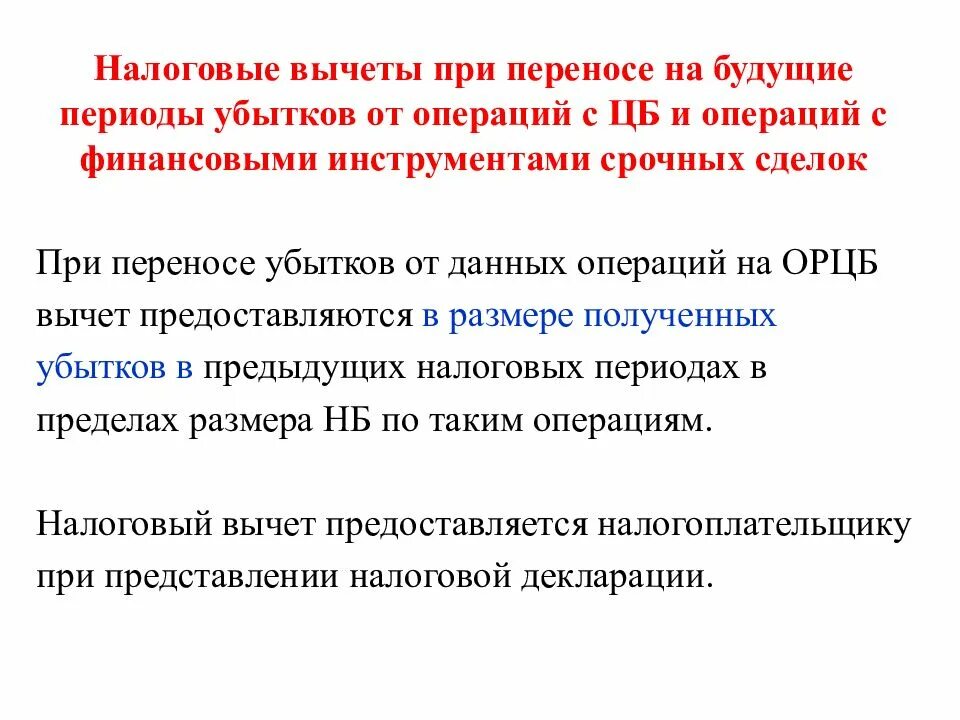 Налоговые вычеты при переносе на будущие периоды убытков от операций с ЦБ и операций с финансовыми инструментами срочных сделок

При переносе убытков от данных операций на ОРЦБ вычет предоставляются в размере полученных убытков в предыдущих налоговых периодах в пределах размера НБ по таким операциям.

Налоговый вычет предоставляется налогоплательщику при представлении налоговой декларации.